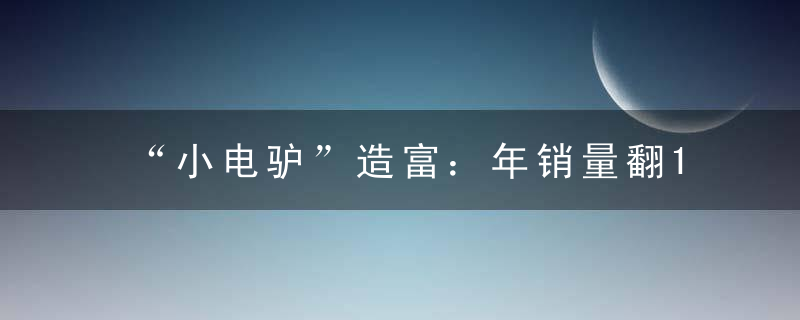 “小电驴”造富：年销量翻1